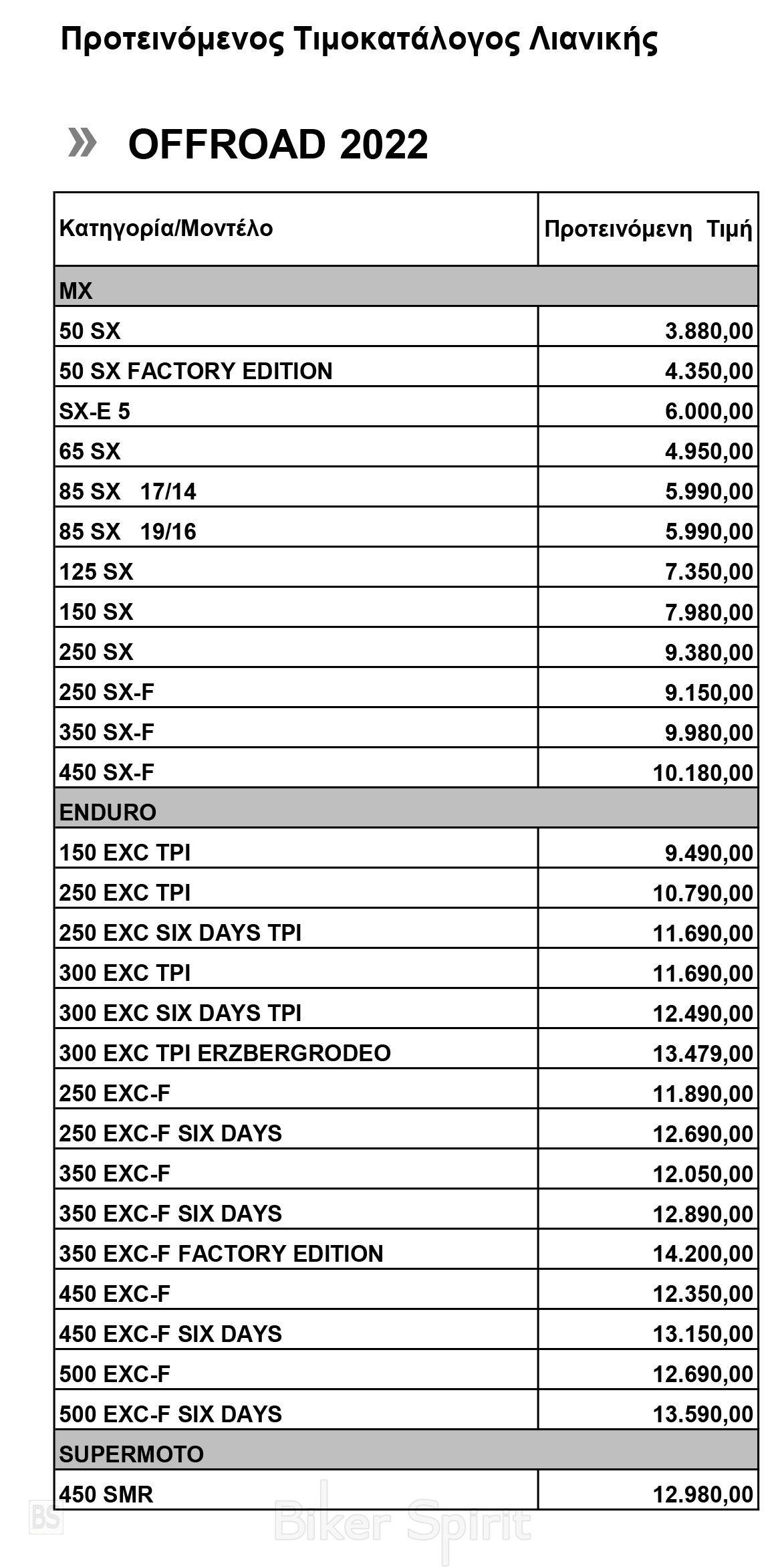 Προτεινόμενος Τιμοκατάλογος Λιανικής

» OFFROAD 2022

| Κατηγορία/Μοντέλο | Προτεινόμενη Τιμή |
|---|---|
| MX | |
| 50 SX | 3.880,00 |
| 50 SX FACTORY EDITION | 4.350,00 |
| SX-E 5 | 6.000,00 |
| 65 SX | 4.950,00 |
| 85 SX 17/14 | 5.990,00 |
| 85 SX 19/16 | 5.990,00 |
| 125 SX | 7.350,00 |
| 150 SX | 7.980,00 |
| 250 SX | 9.380,00 |
| 250 SX-F | 9.150,00 |
| 350 SX-F | 9.980,00 |
| 450 SX-F | 10.180,00 |
| ENDURO | |
| 150 EXC TPI | 9.490,00 |
| 250 EXC TPI | 10.790,00 |
| 250 EXC SIX DAYS TPI | 11.690,00 |
| 300 EXC TPI | 11.690,00 |
| 300 EXC SIX DAYS TPI | 12.490,00 |
| 300 EXC TPI ERZBERGRODEO | 13.479,00 |
| 250 EXC-F | 11.890,00 |
| 250 EXC-F SIX DAYS | 12.690,00 |
| 350 EXC-F | 12.050,00 |
| 350 EXC-F SIX DAYS | 12.890,00 |
| 350 EXC-F FACTORY EDITION | 14.200,00 |
| 450 EXC-F | 12.350,00 |
| 450 EXC-F SIX DAYS | 13.150,00 |
| 500 EXC-F | 12.690,00 |
| 500 EXC-F SIX DAYS | 13.590,00 |
| SUPERMOTO | |
| 450 SMR | 12.980,00 |

BS Biker Spirit